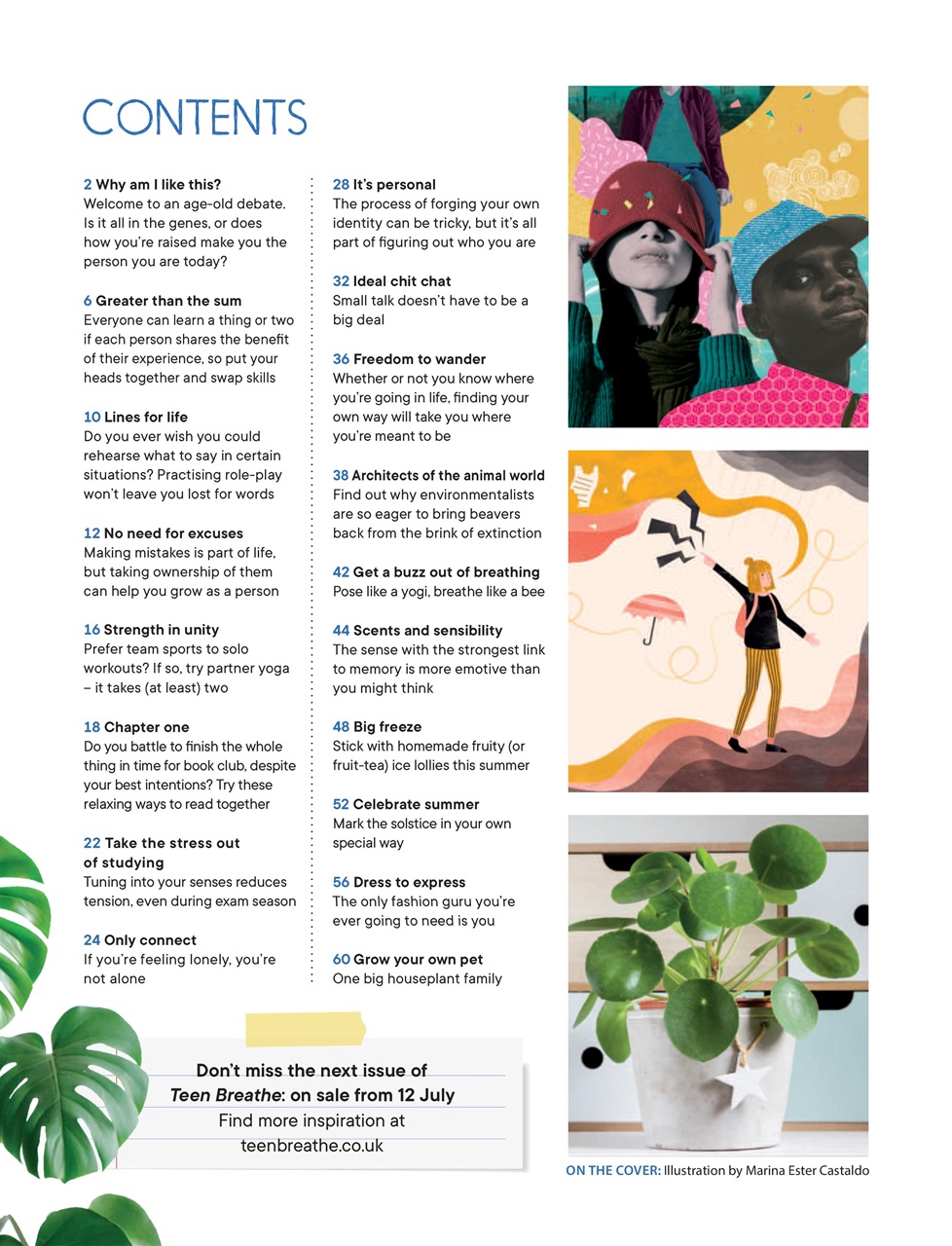 CONTENTS

2 Why am I like this?
Welcome to an age-old debate. Is it all in the genes, or does how you're raised make you the person you are today?

6 Greater than the sum
Everyone can learn a thing or two if each person shares the benefit of their experience, so put your heads together and swap skills

10 Lines for life
Do you ever wish you could rehearse what to say in certain situations? Practising role-play won't leave you lost for words

12 No need for excuses
Making mistakes is part of life, but taking ownership of them can help you grow as a person

16 Strength in unity
Prefer team sports to solo workouts? If so, try partner yoga – it takes (at least) two

18 Chapter one
Do you battle to finish the whole thing in time for book club, despite your best intentions? Try these relaxing ways to read together

22 Take the stress out of studying
Tuning into your senses reduces tension, even during exam season

24 Only connect
If you're feeling lonely, you're not alone

28 It's personal
The process of forging your own identity can be tricky, but it's all part of figuring out who you are

32 Ideal chit chat
Small talk doesn't have to be a big deal

36 Freedom to wander
Whether or not you know where you're going in life, finding your own way will take you where you're meant to be

38 Architects of the animal world
Find out why environmentalists are so eager to bring beavers back from the brink of extinction

42 Get a buzz out of breathing
Pose like a yogi, breathe like a bee

44 Scents and sensibility
The sense with the strongest link to memory is more emotive than you might think

48 Big freeze
Stick with homemade fruity (or fruit-tea) ice lollies this summer

52 Celebrate summer
Mark the solstice in your own special way

56 Dress to express
The only fashion guru you're ever going to need is you

60 Grow your own pet
One big houseplant family

Don't miss the next issue of Teen Breathe: on sale from 12 July
Find more inspiration at teenbreathe.co.uk

ON THE COVER: Illustration by Marina Ester Castaldo